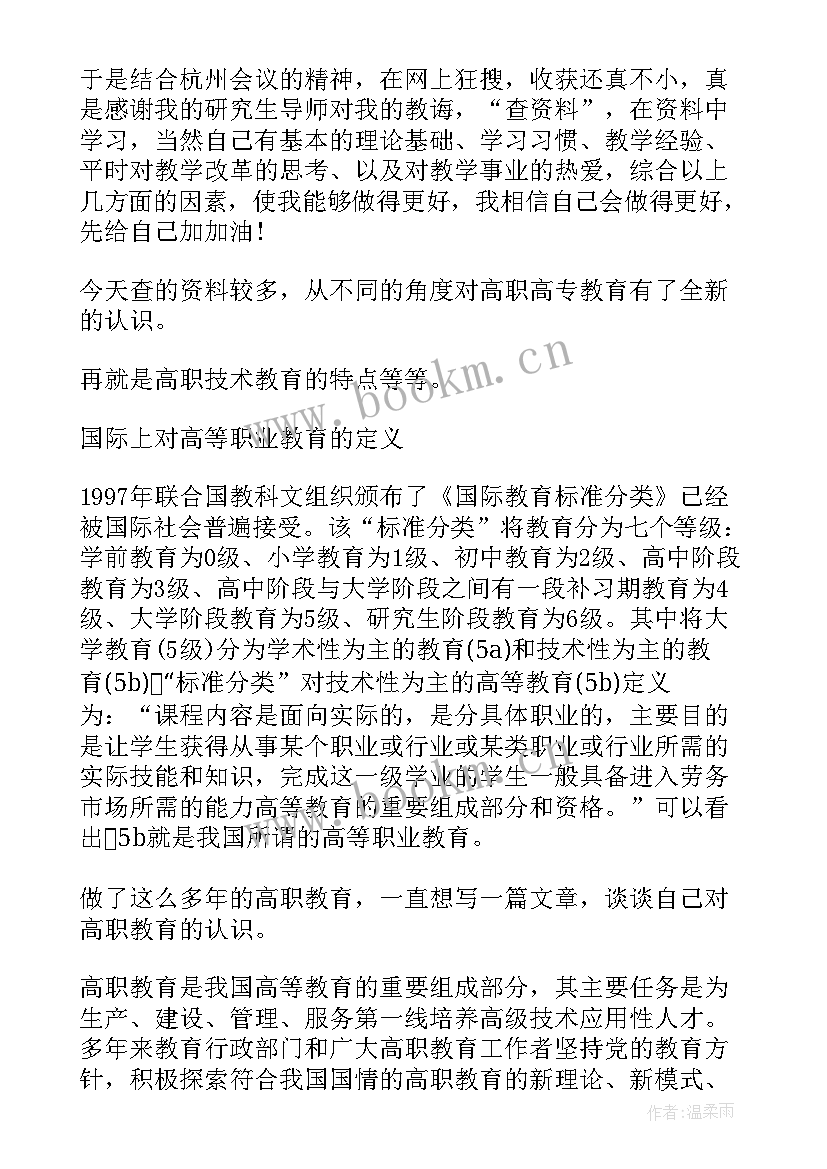 于是结合杭州会议的精神，在网上狂搜，收获还真不小，真是感谢我的研究生导师对我的教诲，“查资料”，在资料中学习，当然自己有基本的理论基础、学习习惯、教学经验、平时对教学改革的思考、以及对教学事业的热爱，综合以上几方面的因素，使我能够做得更好，我相信自己会做得更好，先给自己加加油！

今天查的资料较多，从不同的角度对高职高专教育有了全新的认识。

再就是高职技术教育的特点等等。

国际上对高等职业教育的定义

1997年联合国教科文组织颁布了《国际教育标准分类》已经被国际社会普遍接受。该“标准分类”将教育分为七个等级：学前教育为0级、小学教育为1级、初中教育为2级、高中阶段教育为3级、高中阶段与大学阶段之间有一段补习期教育为4级、大学阶段教育为5级、研究生阶段教育为6级。其中将大学教育(5级)分为学术性为主的教育(5a)和技术性为主的教育(5b)▯“标准分类”对技术性为主的高等教育(5b)定义为：“课程内容是面向实际的，是分具体职业的，主要目的是让学生获得从事某个职业或行业或某类职业或行业所需的实际技能和知识，完成这一级学业的学生一般具备进入劳务市场所需的能力高等教育的重要组成部分和资格。”可以看出▯5b就是我国所谓的高等职业教育。

做了这么多年的高职教育，一直想写一篇文章，谈谈自己对高职教育的认识。

高职教育是我国高等教育的重要组成部分，其主要任务是为生产、建设、管理、服务第一线培养高级技术应用性人才。多年来教育行政部门和广大高职教育工作者坚持党的教育方针，积极探索符合我国国情的高职教育的新理论、新模式、

www.bookm.cn

作者：温柔雨